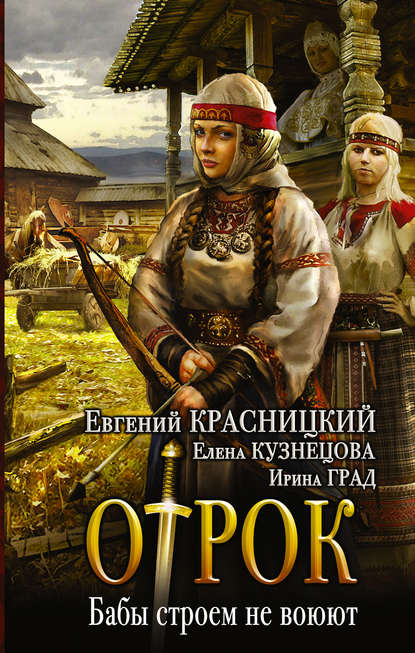 Евгений КРАСНИЦКИЙ
Елена КУЗНЕЦОВА
Ирина ГРАД

ОТРОК

Бабы строем не воюют